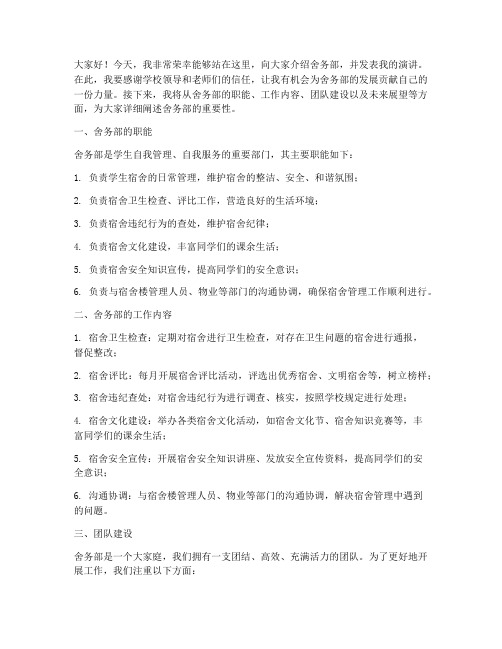 大家好！今天，我非常荣幸能够站在这里，向大家介绍舍务部，并发表我的演讲。在此，我要感谢学校领导和老师们的信任，让我有机会为舍务部的发展贡献自己的一份力量。接下来，我将从舍务部的职能、工作内容、团队建设以及未来展望等方面，为大家详细阐述舍务部的重要性。

一、舍务部的职能

舍务部是学生自我管理、自我服务的重要部门，其主要职能如下：

1. 负责学生宿舍的日常管理，维护宿舍的整洁、安全、和谐氛围；

2. 负责宿舍卫生检查、评比工作，营造良好的生活环境；

3. 负责宿舍违纪行为的查处，维护宿舍纪律；

4. 负责宿舍文化建设，丰富同学们的课余生活；

5. 负责宿舍安全知识宣传，提高同学们的安全意识；

6. 负责与宿舍楼管理人员、物业等部门的沟通协调，确保宿舍管理工作顺利进行。

二、舍务部的工作内容

1. 宿舍卫生检查：定期对宿舍进行卫生检查，对存在卫生问题的宿舍进行通报，督促整改；

2. 宿舍评比：每月开展宿舍评比活动，评选出优秀宿舍、文明宿舍等，树立榜样；

3. 宿舍违纪查处：对宿舍违纪行为进行调查、核实，按照学校规定进行处理；

4. 宿舍文化建设：举办各类宿舍文化活动，如宿舍文化节、宿舍知识竞赛等，丰富同学们的课余生活；

5. 宿舍安全宣传：开展宿舍安全知识讲座、发放安全宣传资料，提高同学们的安全意识；

6. 沟通协调：与宿舍楼管理人员、物业等部门的沟通协调，解决宿舍管理中遇到的问题。

三、团队建设

舍务部是一个大家庭，我们拥有一支团结、高效、充满活力的团队。为了更好地开展工作，我们注重以下方面：